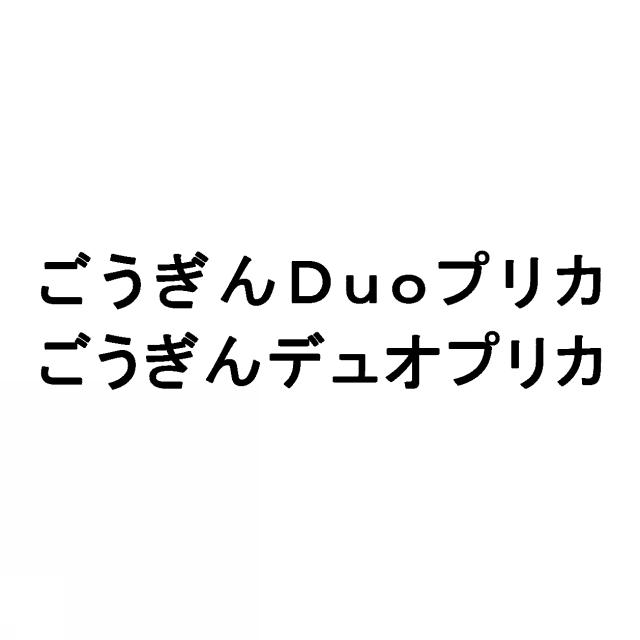 ごうぎんDuoプリカ
ごうぎんデュオプリカ